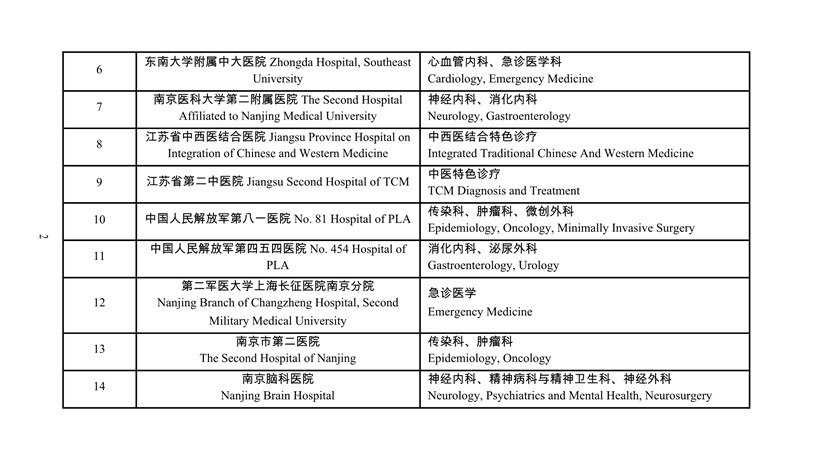 | 6 | 东南大学附属中大医院 Zhongda Hospital, Southeast University | 心血管内科、急诊医学科 Cardiology, Emergency Medicine |
|---|---|---|
| 7 | 南京医科大学第二附属医院 The Second Hospital Affiliated to Nanjing Medical University | 神经内科、消化内科 Neurology, Gastroenterology |
| 8 | 江苏省中西医结合医院 Jiangsu Province Hospital on Integration of Chinese and Western Medicine | 中西医结合特色诊疗 Integrated Traditional Chinese And Western Medicine |
| 9 | 江苏省第二中医院 Jiangsu Second Hospital of TCM | 中医特色诊疗 TCM Diagnosis and Treatment |
| 10 | 中国人民解放军第八一医院 No. 81 Hospital of PLA | 传染科、肿瘤科、微创外科 Epidemiology, Oncology, Minimally Invasive Surgery |
| 11 | 中国人民解放军第四五四医院 No. 454 Hospital of PLA | 消化内科、泌尿外科 Gastroenterology, Urology |
| 12 | 第二军医大学上海长征医院南京分院 Nanjing Branch of Changzheng Hospital, Second Military Medical University | 急诊医学 Emergency Medicine |
| 13 | 南京市第二医院 The Second Hospital of Nanjing | 传染科、肿瘤科 Epidemiology, Oncology |
| 14 | 南京脑科医院 Nanjing Brain Hospital | 神经内科、精神病科与精神卫生科、神经外科 Neurology, Psychiatrics and Mental Health, Neurosurgery |

2